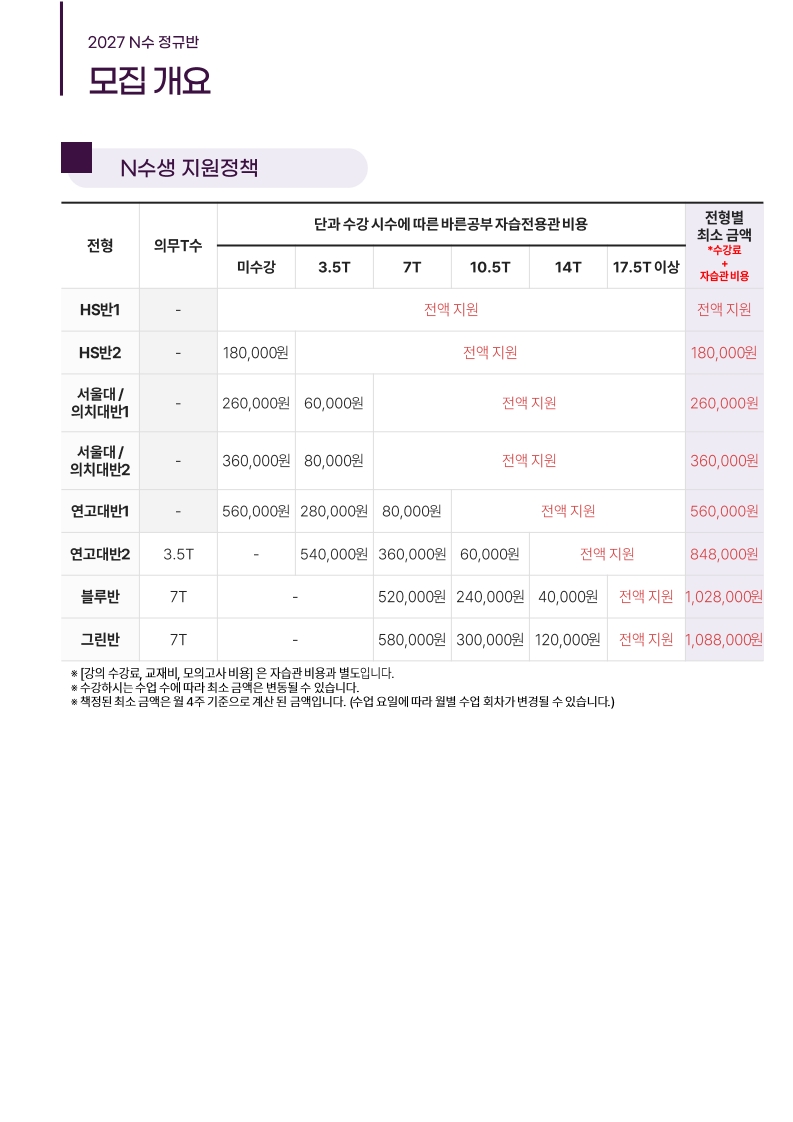 2027 N수 정규반

모집 개요

N수생 지원정책

| 전형 | 의무T수 | 단과 수강 시수에 따른 바른공부 자습전용관 비용 | | | | | | 전형별 최소 금액 *수강료 + 자습관 비용 |
|---|---|---|---|---|---|---|---|---|
| | | 미수강 | 3.5T | 7T | 10.5T | 14T | 17.5T 이상 | |
| HS반1 | - | 전액 지원 | | | | | | 전액 지원 |
| HS반2 | - | 180,000원 | 전액 지원 | | | | | 180,000원 |
| 서울대 / 의치대반1 | - | 260,000원 | 60,000원 | 전액 지원 | | | | 260,000원 |
| 서울대 / 의치대반2 | - | 360,000원 | 80,000원 | 전액 지원 | | | | 360,000원 |
| 연고대반1 | - | 560,000원 | 280,000원 | 80,000원 | 전액 지원 | | | 560,000원 |
| 연고대반2 | 3.5T | - | 540,000원 | 360,000원 | 60,000원 | 전액 지원 | | 848,000원 |
| 블루반 | 7T | - | | 520,000원 | 240,000원 | 40,000원 | 전액 지원 | 1,028,000원 |
| 그린반 | 7T | - | | 580,000원 | 300,000원 | 120,000원 | 전액 지원 | 1,088,000원 |

※ [강의 수강료, 교재비, 모의고사 비용] 은 자습관 비용과 별도입니다.
※ 수강하시는 수업 수에 따라 최소 금액은 변동될 수 있습니다.
※ 책정된 최소 금액은 월 4주 기준으로 계산 된 금액입니다. (수업 요일에 따라 월별 수업 회차가 변경될 수 있습니다.)